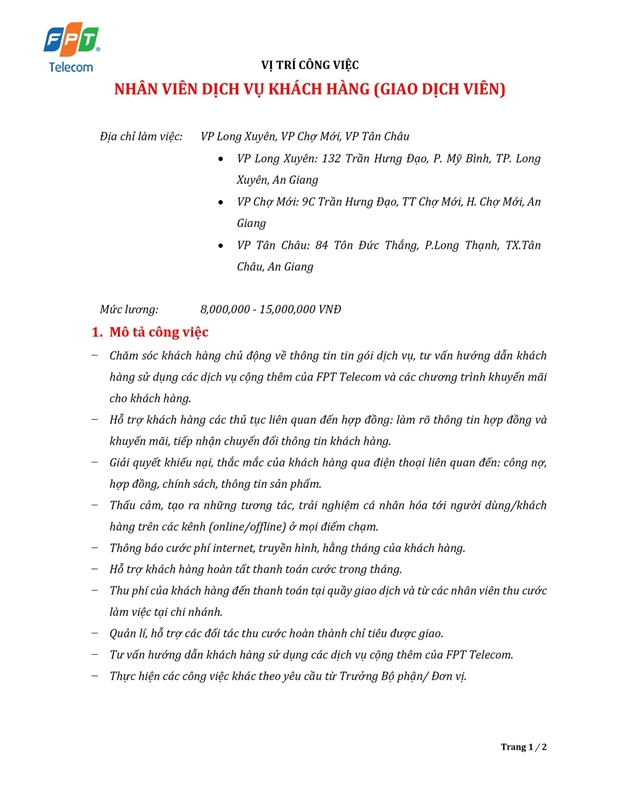 FPT
Telecom

VỊ TRÍ CÔNG VIỆC
NHÂN VIÊN DỊCH VỤ KHÁCH HÀNG (GIAO DỊCH VIÊN)

Địa chỉ làm việc: VP Long Xuyên, VP Chợ Mới, VP Tân Châu
• VP Long Xuyên: 132 Trần Hưng Đạo, P. Mỹ Bình, TP. Long Xuyên, An Giang
• VP Chợ Mới: 9C Trần Hưng Đạo, TT Chợ Mới, H. Chợ Mới, An Giang
• VP Tân Châu: 84 Tôn Đức Thắng, P.Long Thạnh, TX.Tân Châu, An Giang

Mức lương: 8,000,000 - 15,000,000 VNĐ

1. Mô tả công việc
– Chăm sóc khách hàng chủ động về thông tin tin gói dịch vụ, tư vấn hướng dẫn khách hàng sử dụng các dịch vụ cộng thêm của FPT Telecom và các chương trình khuyến mãi cho khách hàng.
– Hỗ trợ khách hàng các thủ tục liên quan đến hợp đồng: làm rõ thông tin hợp đồng và khuyến mãi, tiếp nhận chuyển đổi thông tin khách hàng.
– Giải quyết khiếu nại, thắc mắc của khách hàng qua điện thoại liên quan đến: công nợ, hợp đồng, chính sách, thông tin sản phẩm.
– Thấu cảm, tạo ra những tương tác, trải nghiệm cá nhân hóa tới người dùng/khách hàng trên các kênh (online/offline) ở mọi điểm chạm.
– Thông báo cước phí internet, truyền hình, hằng tháng của khách hàng.
– Hỗ trợ khách hàng hoàn tất thanh toán cước trong tháng.
– Thu phí của khách hàng đến thanh toán tại quầy giao dịch và từ các nhân viên thu cước làm việc tại chi nhánh.
– Quản lí, hỗ trợ các đối tác thu cước hoàn thành chỉ tiêu được giao.
– Tư vấn hướng dẫn khách hàng sử dụng các dịch vụ cộng thêm của FPT Telecom.
– Thực hiện các công việc khác theo yêu cầu từ Trưởng Bộ phận/ Đơn vị.

Trang 1 / 2